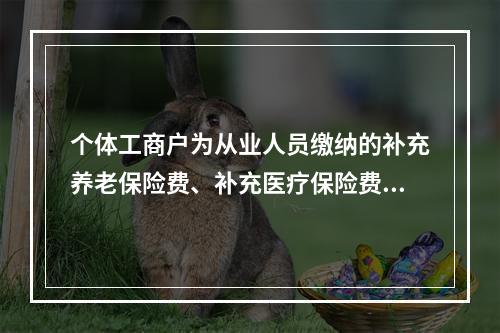 个体工商户为从业人员缴纳的补充养老保险费、补充医疗保险费...